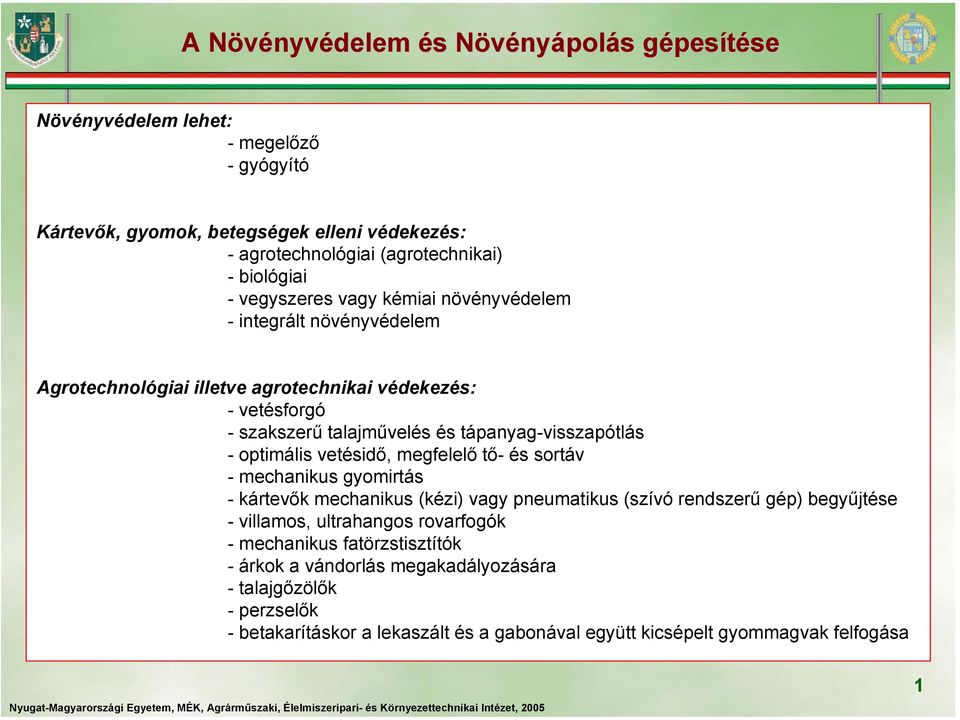 A Növényvédelem és Növényápolás gépesítése

Növényvédelem lehet:
- megelőző
- gyógyító

Kártevők, gyomok, betegségek elleni védekezés:
- agrotechnológiai (agrotechnikai)
- biológiai
- vegyszeres vagy kémiai növényvédelem
- integrált növényvédelem

Agrotechnológiai illetve agrotechnikai védekezés:
- vetésforgó
- szakszerű talajművelés és tápanyag-visszapótlás
- optimális vetésidő, megfelelő tő- és sortáv
- mechanikus gyomirtás
- kártevők mechanikus (kézi) vagy pneumatikus (szívó rendszerű gép) begyűjtése
- villamos, ultrahangos rovarfogók
- mechanikus fatörzstisztítók
- árkok a vándorlás megakadályozására
- talajgőzölők
- perzselők
- betakarításkor a lekaszált és a gabonával együtt kicsépelt gyommagvak felfogása

1

Nyugat-Magyarországi Egyetem, MÉK, Agrárműszaki, Élelmiszeripari- és Környezettechnikai Intézet, 2005